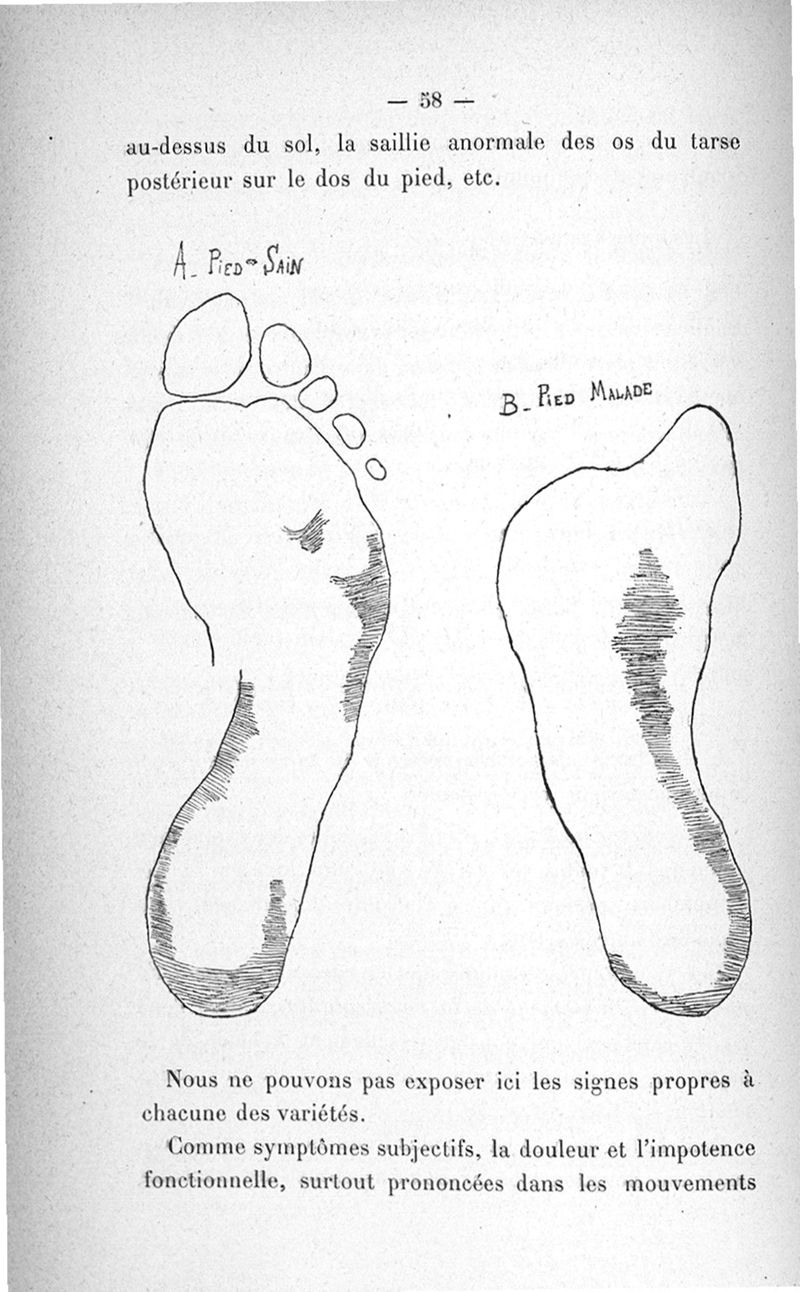 — 58 —

au-dessus du sol, la saillie anormale des os du tarse postérieur sur le dos du pied, etc.

A_ Pied Sain

B_ Pied Malade

Nous ne pouvons pas exposer ici les signes propres à chacune des variétés.

Comme symptômes subjectifs, la douleur et l'impotence fonctionnelle, surtout prononcées dans les mouvements